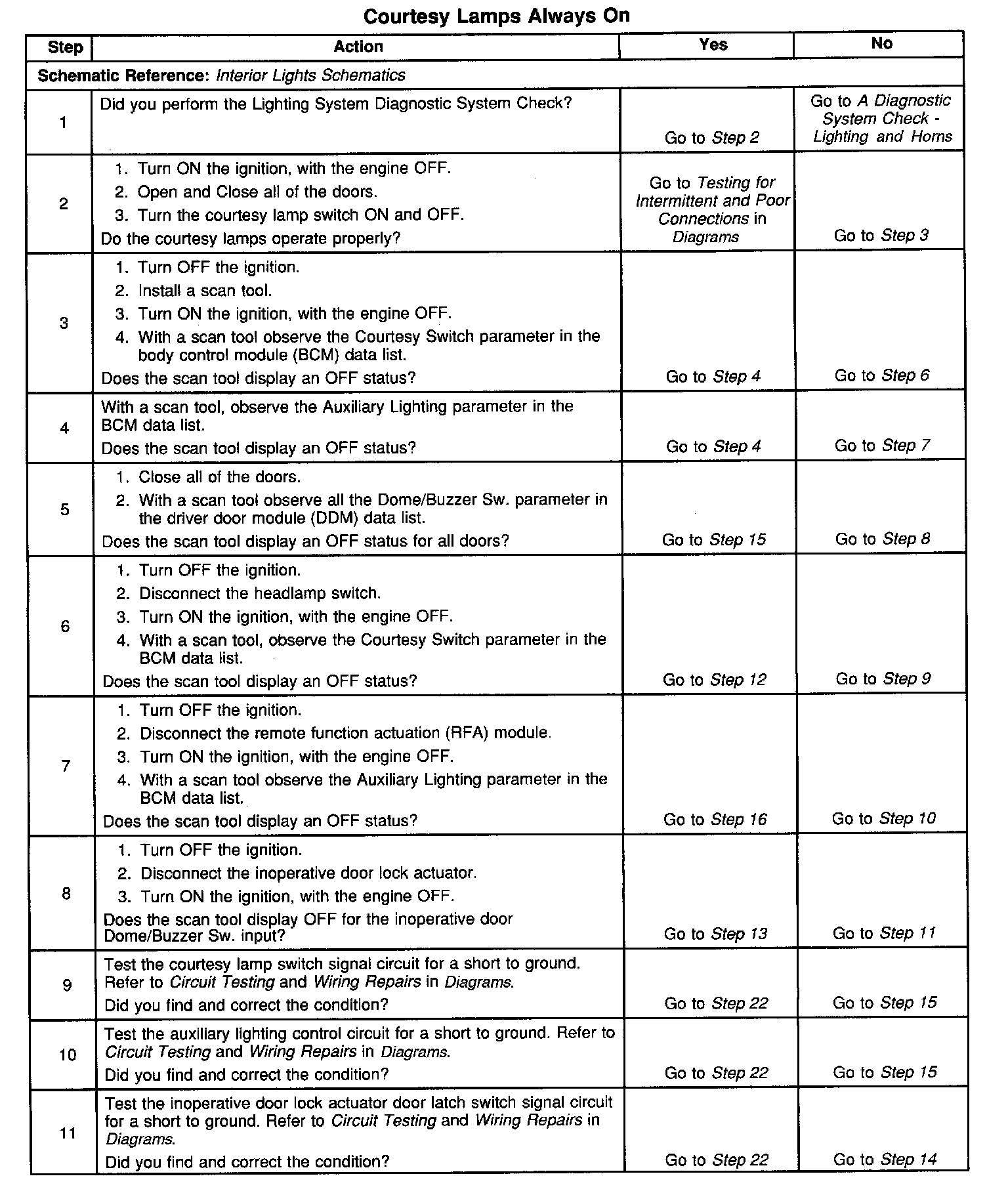 Courtesy Lamps Always On

| Step | Action | Yes | No |
|---|---|---|---|
| Schematic Reference: Interior Lights Schematics | | | |
| 1 | Did you perform the Lighting System Diagnostic System Check? | Go to Step 2 | Go to A Diagnostic System Check - Lighting and Horns |
| 2 | 1. Turn ON the ignition, with the engine OFF. 2. Open and Close all of the doors. 3. Turn the courtesy lamp switch ON and OFF. Do the courtesy lamps operate properly? | Go to Testing for Intermittent and Poor Connections in Diagrams | Go to Step 3 |
| 3 | 1. Turn OFF the ignition. 2. Install a scan tool. 3. Turn ON the ignition, with the engine OFF. 4. With a scan tool observe the Courtesy Switch parameter in the body control module (BCM) data list. Does the scan tool display an OFF status? | Go to Step 4 | Go to Step 6 |
| 4 | With a scan tool, observe the Auxiliary Lighting parameter in the BCM data list. Does the scan tool display an OFF status? | Go to Step 4 | Go to Step 7 |
| 5 | 1. Close all of the doors. 2. With a scan tool observe all the Dome/Buzzer Sw. parameter in the driver door module (DDM) data list. Does the scan tool display an OFF status for all doors? | Go to Step 15 | Go to Step 8 |
| 6 | 1. Turn OFF the ignition. 2. Disconnect the headlamp switch. 3. Turn ON the ignition, with the engine OFF. 4. With a scan tool, observe the Courtesy Switch parameter in the BCM data list. Does the scan tool display an OFF status? | Go to Step 12 | Go to Step 9 |
| 7 | 1. Turn OFF the ignition. 2. Disconnect the remote function actuation (RFA) module. 3. Turn ON the ignition, with the engine OFF. 4. With a scan tool observe the Auxiliary Lighting parameter in the BCM data list. Does the scan tool display an OFF status? | Go to Step 16 | Go to Step 10 |
| 8 | 1. Turn OFF the ignition. 2. Disconnect the inoperative door lock actuator. 3. Turn ON the ignition, with the engine OFF. Does the scan tool display OFF for the inoperative door Dome/Buzzer Sw. input? | Go to Step 13 | Go to Step 11 |
| 9 | Test the courtesy lamp switch signal circuit for a short to ground. Refer to Circuit Testing and Wiring Repairs in Diagrams. Did you find and correct the condition? | Go to Step 22 | Go to Step 15 |
| 10 | Test the auxiliary lighting control circuit for a short to ground. Refer to Circuit Testing and Wiring Repairs in Diagrams. Did you find and correct the condition? | Go to Step 22 | Go to Step 15 |
| 11 | Test the inoperative door lock actuator door latch switch signal circuit for a short to ground. Refer to Circuit Testing and Wiring Repairs in Diagrams. Did you find and correct the condition? | Go to Step 22 | Go to Step 14 |